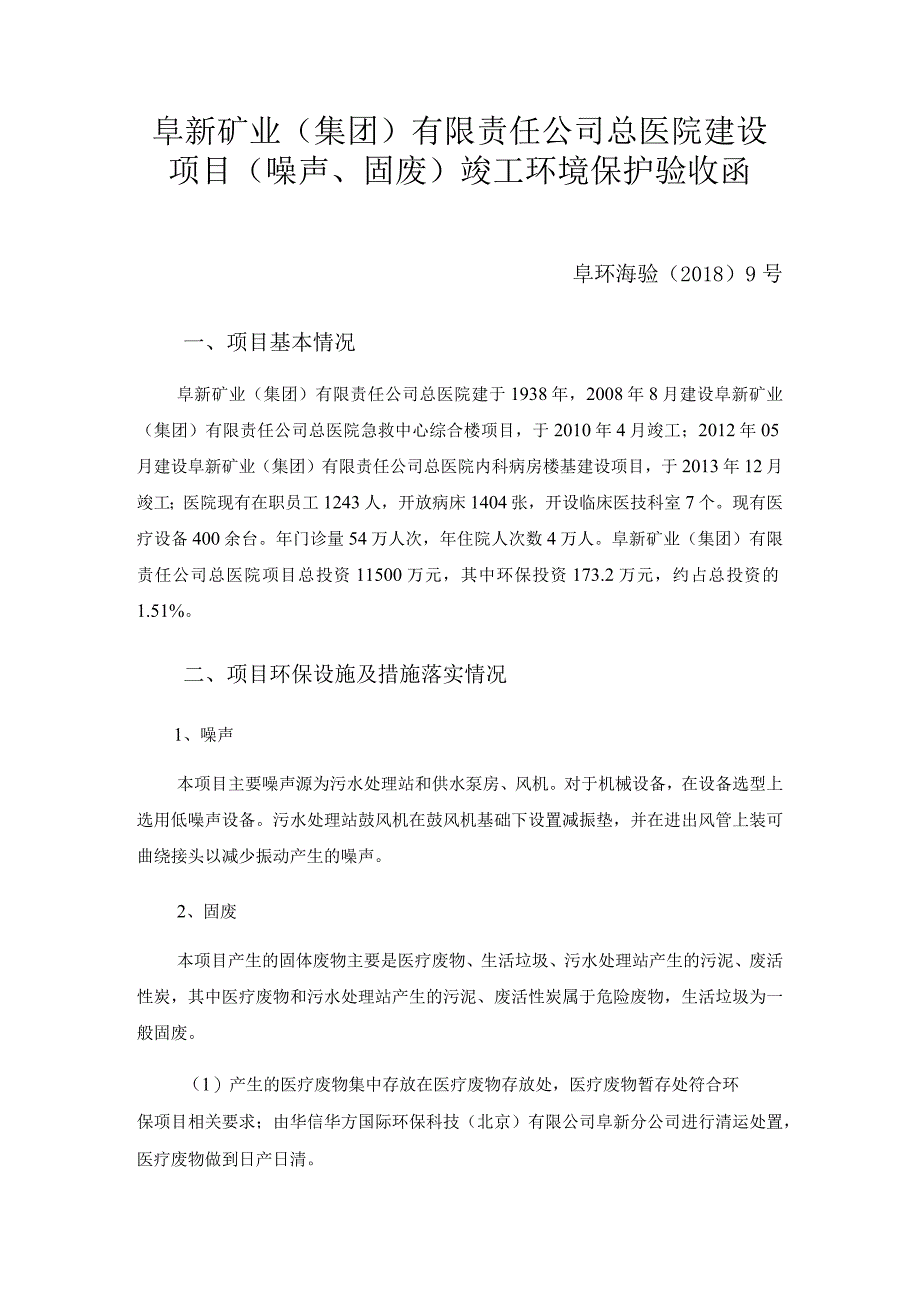 阜新矿业（集团）有限责任公司总医院建设项目（噪声、固废）竣工环境保护验收函

阜环海验（2018）9号

一、项目基本情况

阜新矿业（集团）有限责任公司总医院建于1938年，2008年8月建设阜新矿业（集团）有限责任公司总医院急救中心综合楼项目，于2010年4月竣工；2012年05月建设阜新矿业（集团）有限责任公司总医院内科病房楼基建设项目，于2013年12月竣工；医院现有在职员工1243人，开放病床1404张，开设临床医技科室7个。现有医疗设备400余台。年门诊量54万人次，年住院人次数4万人。阜新矿业（集团）有限责任公司总医院项目总投资11500万元，其中环保投资173.2万元，约占总投资的1.51%。

二、项目环保设施及措施落实情况

1、噪声

本项目主要噪声源为污水处理站和供水泵房、风机。对于机械设备，在设备选型上选用低噪声设备。污水处理站鼓风机在鼓风机基础下设置减振垫，并在进出风管上装可曲绕接头以减少振动产生的噪声。

2、固废

本项目产生的固体废物主要是医疗废物、生活垃圾、污水处理站产生的污泥、废活性炭，其中医疗废物和污水处理站产生的污泥、废活性炭属于危险废物，生活垃圾为一般固废。

（1）产生的医疗废物集中存放在医疗废物存放处，医疗废物暂存处符合环保项目相关要求；由华信华方国际环保科技（北京）有限公司阜新分公司进行清运处置，医疗废物做到日产日清。